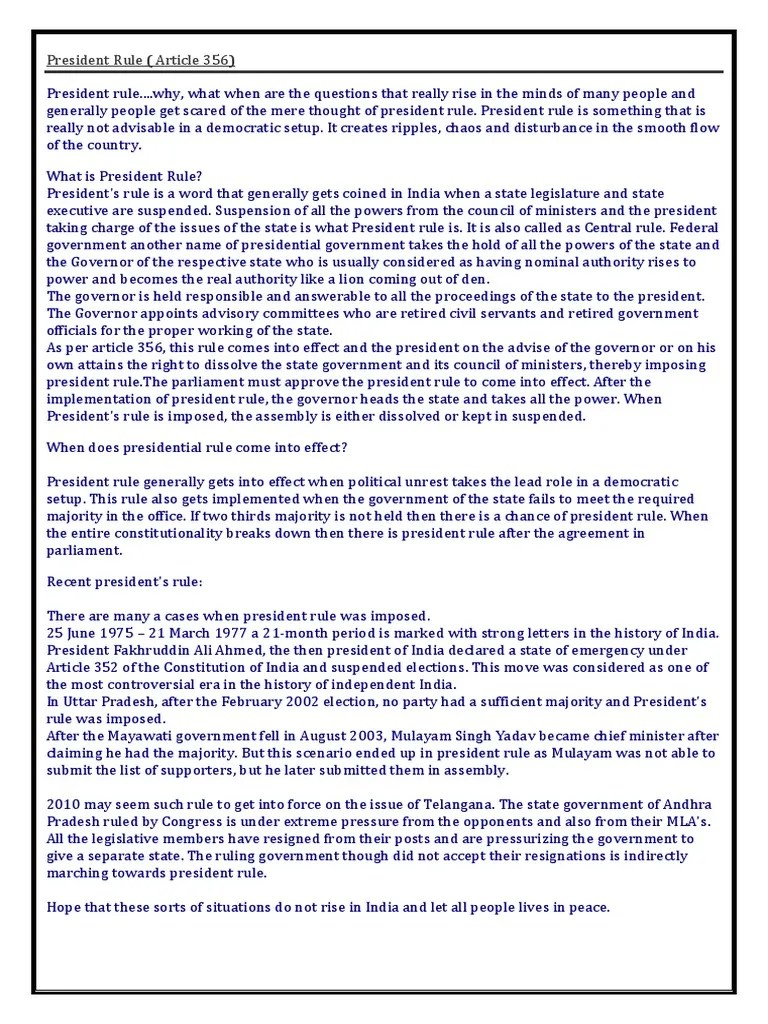 President Rule ( Article 356)

President rule....why, what when are the questions that really rise in the minds of many people and generally people get scared of the mere thought of president rule. President rule is something that is really not advisable in a democratic setup. It creates ripples, chaos and disturbance in the smooth flow of the country.

What is President Rule?
President's rule is a word that generally gets coined in India when a state legislature and state executive are suspended. Suspension of all the powers from the council of ministers and the president taking charge of the issues of the state is what President rule is. It is also called as Central rule. Federal government another name of presidential government takes the hold of all the powers of the state and the Governor of the respective state who is usually considered as having nominal authority rises to power and becomes the real authority like a lion coming out of den.
The governor is held responsible and answerable to all the proceedings of the state to the president. The Governor appoints advisory committees who are retired civil servants and retired government officials for the proper working of the state.
As per article 356, this rule comes into effect and the president on the advise of the governor or on his own attains the right to dissolve the state government and its council of ministers, thereby imposing president rule.The parliament must approve the president rule to come into effect. After the implementation of president rule, the governor heads the state and takes all the power. When President's rule is imposed, the assembly is either dissolved or kept in suspended.

When does presidential rule come into effect?

President rule generally gets into effect when political unrest takes the lead role in a democratic setup. This rule also gets implemented when the government of the state fails to meet the required majority in the office. If two thirds majority is not held then there is a chance of president rule. When the entire constitutionality breaks down then there is president rule after the agreement in parliament.

Recent president's rule:

There are many a cases when president rule was imposed.
25 June 1975 – 21 March 1977 a 21-month period is marked with strong letters in the history of India. President Fakhruddin Ali Ahmed, the then president of India declared a state of emergency under Article 352 of the Constitution of India and suspended elections. This move was considered as one of the most controversial era in the history of independent India.
In Uttar Pradesh, after the February 2002 election, no party had a sufficient majority and President's rule was imposed.
After the Mayawati government fell in August 2003, Mulayam Singh Yadav became chief minister after claiming he had the majority. But this scenario ended up in president rule as Mulayam was not able to submit the list of supporters, but he later submitted them in assembly.

2010 may seem such rule to get into force on the issue of Telangana. The state government of Andhra Pradesh ruled by Congress is under extreme pressure from the opponents and also from their MLA's. All the legislative members have resigned from their posts and are pressurizing the government to give a separate state. The ruling government though did not accept their resignations is indirectly marching towards president rule.

Hope that these sorts of situations do not rise in India and let all people lives in peace.